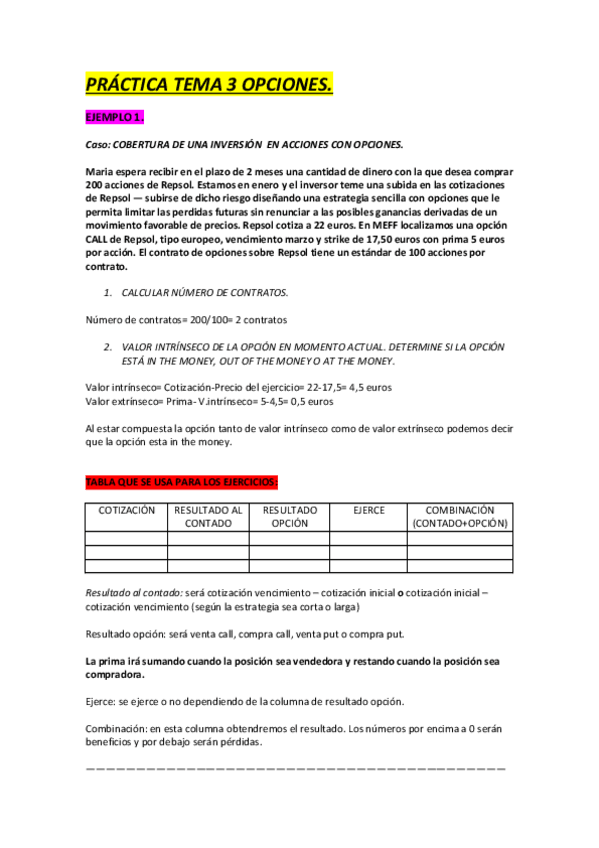 PRÁCTICA TEMA 3 OPCIONES.

EJEMPLO 1.

Caso: COBERTURA DE UNA INVERSIÓN EN ACCIONES CON OPCIONES.

Maria espera recibir en el plazo de 2 meses una cantidad de dinero con la que desea comprar 200 acciones de Repsol. Estamos en enero y el inversor teme una subida en las cotizaciones de Repsol — subirse de dicho riesgo diseñando una estrategia sencilla con opciones que le permita limitar las perdidas futuras sin renunciar a las posibles ganancias derivadas de un movimiento favorable de precios. Repsol cotiza a 22 euros. En MEFF localizamos una opción CALL de Repsol, tipo europeo, vencimiento marzo y strike de 17,50 euros con prima 5 euros por acción. El contrato de opciones sobre Repsol tiene un estándar de 100 acciones por contrato.

1. CALCULAR NÚMERO DE CONTRATOS.

Número de contratos= 200/100= 2 contratos

2. VALOR INTRÍNSECO DE LA OPCIÓN EN MOMENTO ACTUAL. DETERMINE SI LA OPCIÓN ESTÁ IN THE MONEY, OUT OF THE MONEY O AT THE MONEY.

Valor intrínseco= Cotización-Precio del ejercicio= 22-17,5= 4,5 euros
Valor extrínseco= Prima- V.intrínseco= 5-4,5= 0,5 euros

Al estar compuesta la opción tanto de valor intrínseco como de valor extrínseco podemos decir que la opción esta in the money.

TABLA QUE SE USA PARA LOS EJERCICIOS:

| COTIZACIÓN | RESULTADO AL CONTADO | RESULTADO OPCIÓN | EJERCE | COMBINACIÓN (CONTADO+OPCIÓN) |
|---|---|---|---|---|
| | | | | |
| | | | | |
| | | | | |

Resultado al contado: será cotización vencimiento – cotización inicial o cotización inicial – cotización vencimiento (según la estrategia sea corta o larga)

Resultado opción: será venta call, compra call, venta put o compra put.

La prima irá sumando cuando la posición sea vendedora y restando cuando la posición sea compradora.

Ejerce: se ejerce o no dependiendo de la columna de resultado opción.

Combinación: en esta columna obtendremos el resultado. Los números por encima a 0 serán beneficios y por debajo serán pérdidas.

————————————————————————————————————————